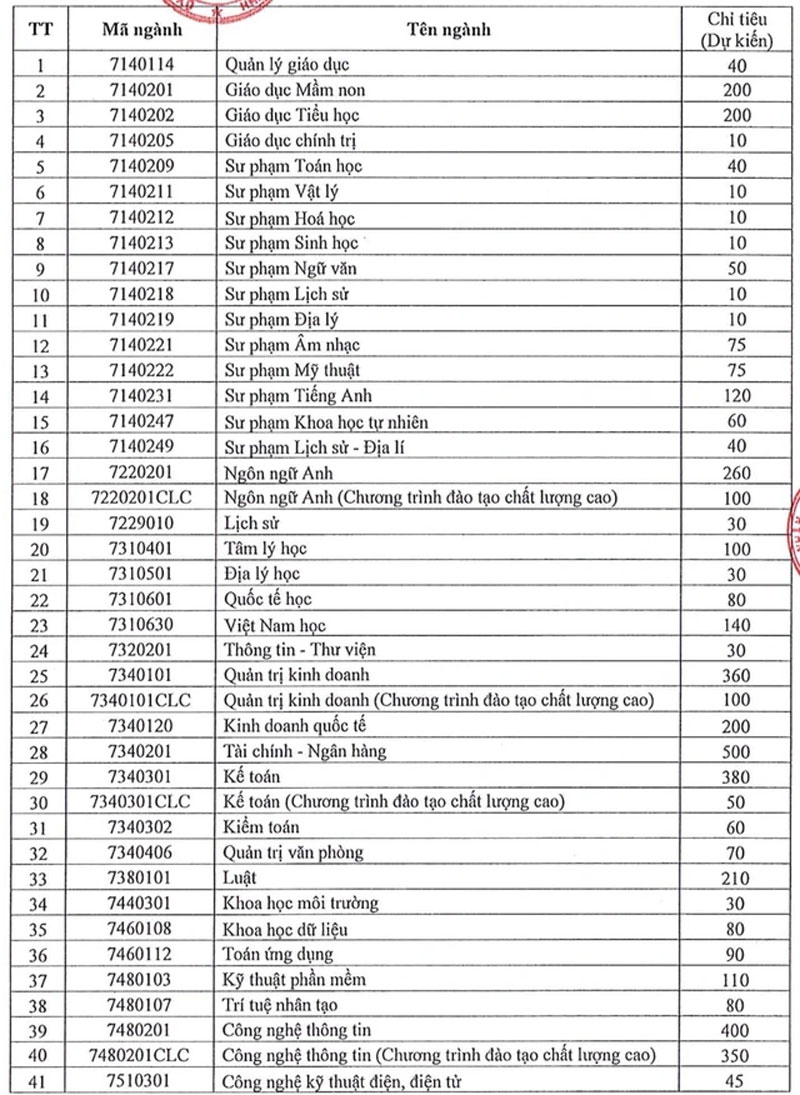 | TT | Mã ngành | Tên ngành | Chỉ tiêu (Dự kiến) |
|---|---|---|---|
| 1 | 7140114 | Quản lý giáo dục | 40 |
| 2 | 7140201 | Giáo dục Mầm non | 200 |
| 3 | 7140202 | Giáo dục Tiểu học | 200 |
| 4 | 7140205 | Giáo dục chính trị | 10 |
| 5 | 7140209 | Sư phạm Toán học | 40 |
| 6 | 7140211 | Sư phạm Vật lý | 10 |
| 7 | 7140212 | Sư phạm Hoá học | 10 |
| 8 | 7140213 | Sư phạm Sinh học | 10 |
| 9 | 7140217 | Sư phạm Ngữ văn | 50 |
| 10 | 7140218 | Sư phạm Lịch sử | 10 |
| 11 | 7140219 | Sư phạm Địa lý | 10 |
| 12 | 7140221 | Sư phạm Âm nhạc | 75 |
| 13 | 7140222 | Sư phạm Mỹ thuật | 75 |
| 14 | 7140231 | Sư phạm Tiếng Anh | 120 |
| 15 | 7140247 | Sư phạm Khoa học tự nhiên | 60 |
| 16 | 7140249 | Sư phạm Lịch sử - Địa lí | 40 |
| 17 | 7220201 | Ngôn ngữ Anh | 260 |
| 18 | 7220201CLC | Ngôn ngữ Anh (Chương trình đào tạo chất lượng cao) | 100 |
| 19 | 7229010 | Lịch sử | 30 |
| 20 | 7310401 | Tâm lý học | 100 |
| 21 | 7310501 | Địa lý học | 30 |
| 22 | 7310601 | Quốc tế học | 80 |
| 23 | 7310630 | Việt Nam học | 140 |
| 24 | 7320201 | Thông tin - Thư viện | 30 |
| 25 | 7340101 | Quản trị kinh doanh | 360 |
| 26 | 7340101CLC | Quản trị kinh doanh (Chương trình đào tạo chất lượng cao) | 100 |
| 27 | 7340120 | Kinh doanh quốc tế | 200 |
| 28 | 7340201 | Tài chính - Ngân hàng | 500 |
| 29 | 7340301 | Kế toán | 380 |
| 30 | 7340301CLC | Kế toán (Chương trình đào tạo chất lượng cao) | 50 |
| 31 | 7340302 | Kiểm toán | 60 |
| 32 | 7340406 | Quản trị văn phòng | 70 |
| 33 | 7380101 | Luật | 210 |
| 34 | 7440301 | Khoa học môi trường | 30 |
| 35 | 7460108 | Khoa học dữ liệu | 80 |
| 36 | 7460112 | Toán ứng dụng | 90 |
| 37 | 7480103 | Kỹ thuật phần mềm | 110 |
| 38 | 7480107 | Trí tuệ nhân tạo | 80 |
| 39 | 7480201 | Công nghệ thông tin | 400 |
| 40 | 7480201CLC | Công nghệ thông tin (Chương trình đào tạo chất lượng cao) | 350 |
| 41 | 7510301 | Công nghệ kỹ thuật điện, điện tử | 45 |